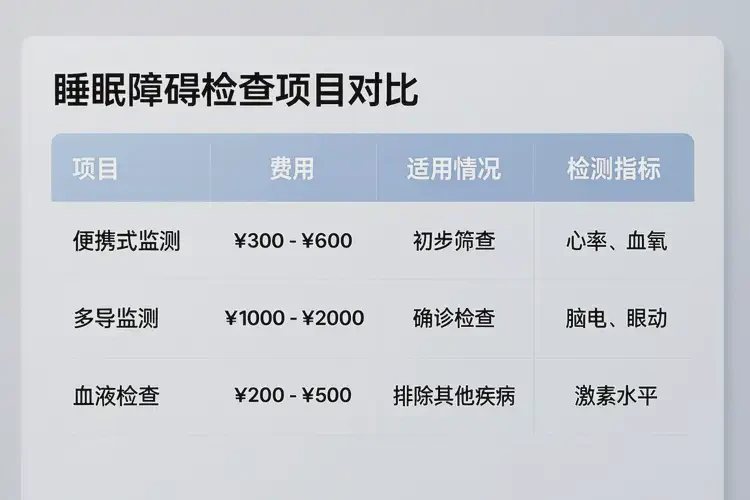 睡眠障碍检查项目对比

| 项目 | 费用 | 适用情况 | 检测指标 |
|---|---|---|---|
| 便携式监测 | ¥300 - ¥600 | 初步筛查 | 心率、血氧 |
| 多导监测 | ¥1000 - ¥2000 | 确诊检查 | 脑电、眼动 |
| 血液检查 | ¥200 - ¥500 | 排除其他疾病 | 激素水平 |